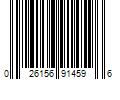 0 26156 91459 6